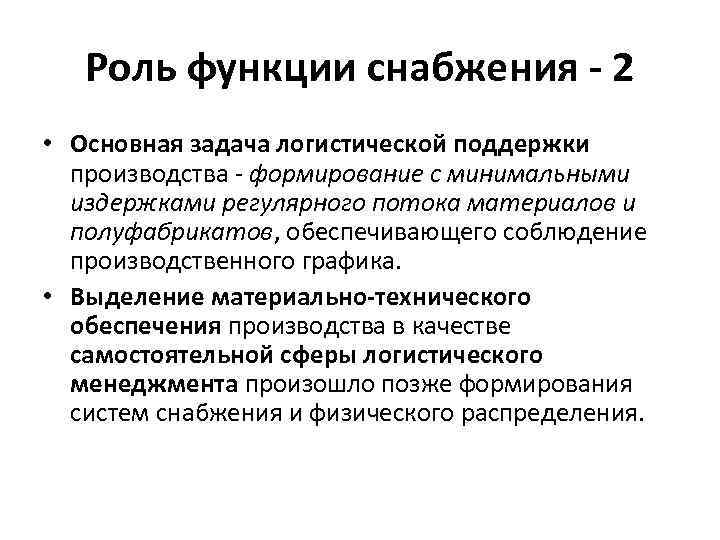 Роль функции снабжения - 2

• Основная задача логистической поддержки производства - формирование с минимальными издержками регулярного потока материалов и полуфабрикатов, обеспечивающего соблюдение производственного графика.

• Выделение материально-технического обеспечения производства в качестве самостоятельной сферы логистического менеджмента произошло позже формирования систем снабжения и физического распределения.